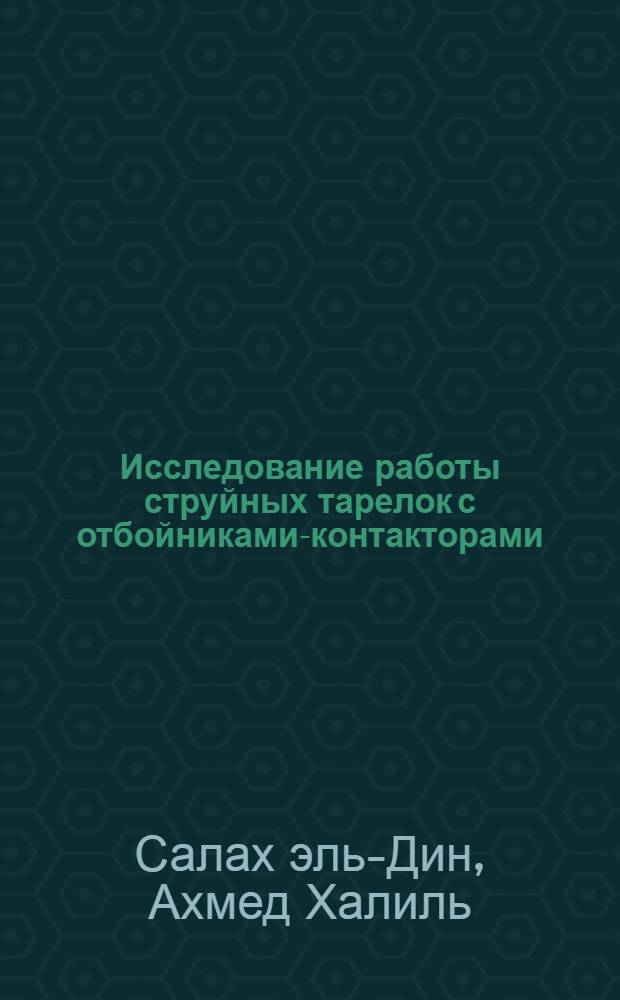 Исследование работы струйных тарелок с отбойниками-контакторами

Салах эль-Дин, Ахмед Халиль